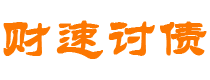 财速讨债